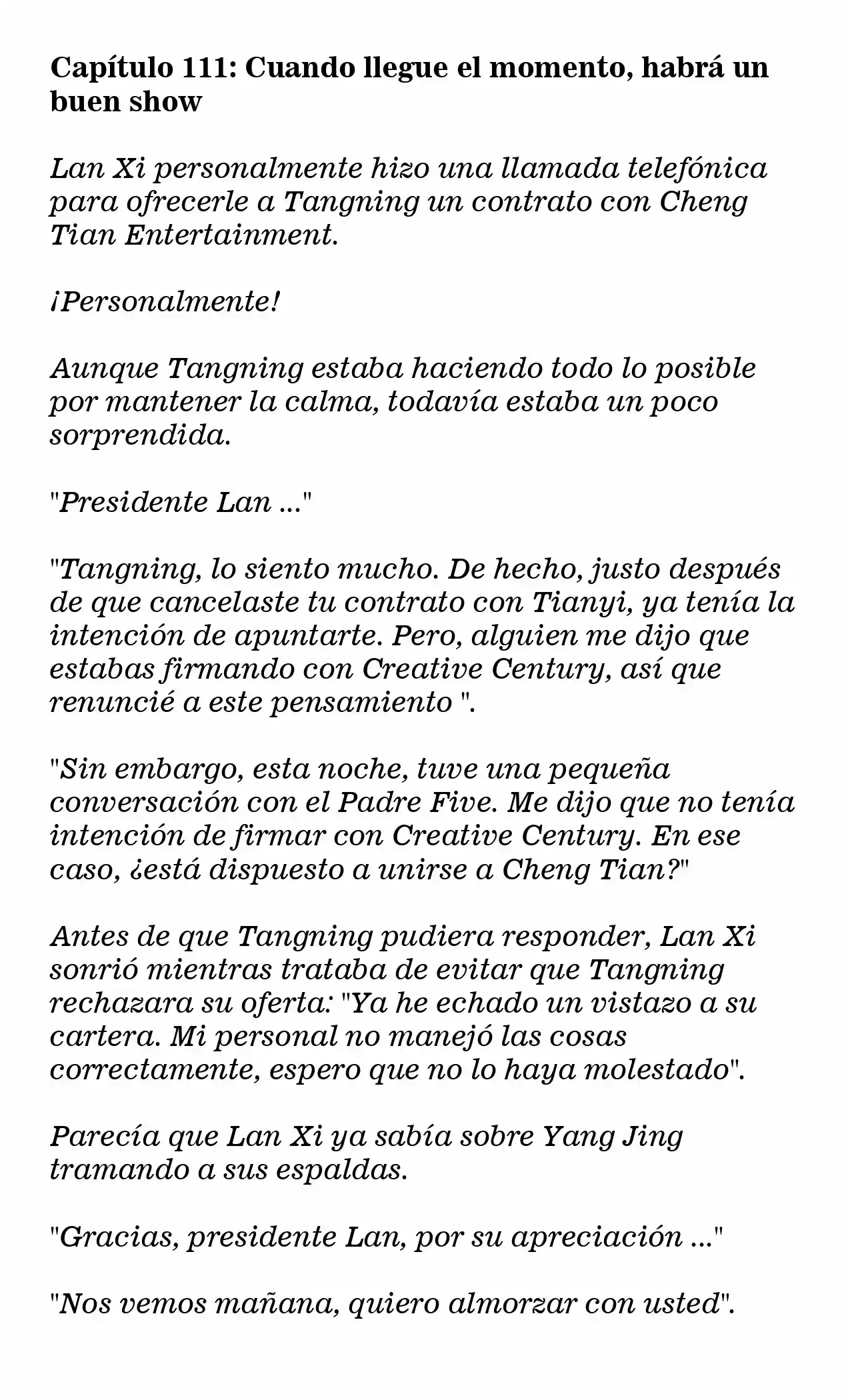 Capítulo 111: Cuando llegue el momento, habrá un buen show

Lan Xi personalmente hizo una llamada telefónica para ofrecerle a Tangning un contrato con Cheng Tian Entertainment.

¡Personalmente!

Aunque Tangning estaba haciendo todo lo posible por mantener la calma, todavía estaba un poco sorprendida.

"Presidente Lan ..."

"Tangning, lo siento mucho. De hecho, justo después de que cancelaste tu contrato con Tianyi, ya tenía la intención de apuntarte. Pero, alguien me dijo que estabas firmando con Creative Century, así que renuncié a este pensamiento ".

"Sin embargo, esta noche, tuve una pequeña conversación con el Padre Five. Me dijo que no tenía intención de firmar con Creative Century. En ese caso, ¿está dispuesto a unirse a Cheng Tian?"

Antes de que Tangning pudiera responder, Lan Xi sonrió mientras trataba de evitar que Tangning rechazara su oferta: "Ya he echado un vistazo a su cartera. Mi personal no manejó las cosas correctamente, espero que no lo haya molestado".

Parecía que Lan Xi ya sabía sobre Yang Jing tramando a sus espaldas.

"Gracias, presidente Lan, por su apreciación ..."

"Nos vemos mañana, quiero almorzar con usted".